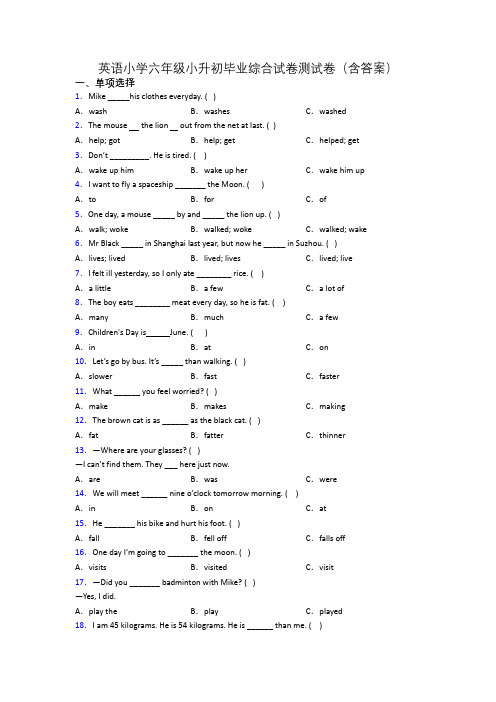 英语小学六年级小升初毕业综合试卷测试卷（含答案）

一、单项选择

1. Mike _____his clothes everyday. ( )

A. wash B. washes C. washed

2. The mouse __ the lion __ out from the net at last. ( )

A. help; got B. help; get C. helped; get

3. Don't _________. He is tired. ( )

A. wake up him B. wake up her C. wake him up

4. I want to fly a spaceship _______ the Moon. ( )

A. to B. for C. of

5. One day, a mouse _____ by and _____ the lion up. ( )

A. walk; woke B. walked; woke C. walked; wake

6. Mr Black _____ in Shanghai last year, but now he _____ in Suzhou. ( )

A. lives; lived B. lived; lives C. lived; live

7. I felt ill yesterday, so I only ate ________ rice. ( )

A. a little B. a few C. a lot of

8. The boy eats ________ meat every day, so he is fat. ( )

A. many B. much C. a few

9. Children's Day is_____June. ( )

A. in B. at C. on

10. Let's go by bus. It's _____ than walking. ( )

A. slower B. fast C. faster

11. What ______ you feel worried? ( )

A. make B. makes C. making

12. The brown cat is as ______ as the black cat. ( )

A. fat B. fatter C. thinner

13. —Where are your glasses? ( )

—I can't find them. They ___ here just now.

A. are B. was C. were

14. We will meet ______ nine o'clock tomorrow morning. ( )

A. in B. on C. at

15. He _______ his bike and hurt his foot. ( )

A. fall B. fell off C. falls off

16. One day I'm going to _______ the moon. ( )

A. visits B. visited C. visit

17. —Did you _______ badminton with Mike? ( )

—Yes, I did.

A. play the B. play C. played

18. I am 45 kilograms. He is 54 kilograms. He is ______ than me. ( )